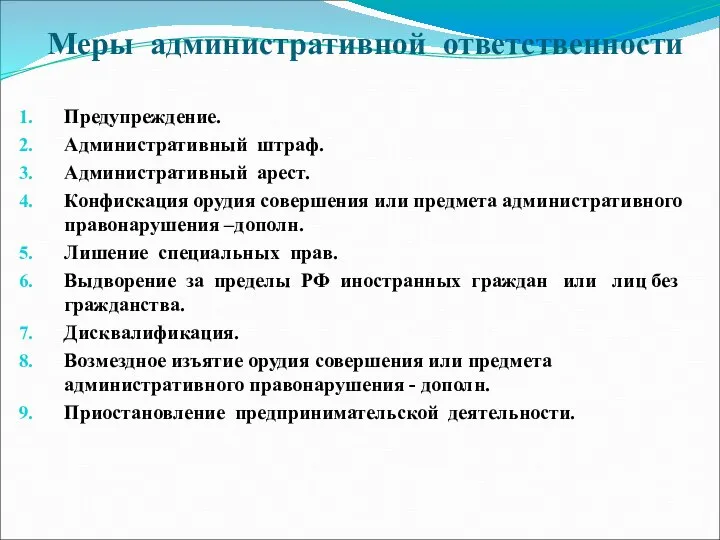 Меры административной ответственности

1. Предупреждение.
2. Административный штраф.
3. Административный арест.
4. Конфискация орудия совершения или предмета административного правонарушения –дополн.
5. Лишение специальных прав.
6. Выдворение за пределы РФ иностранных граждан или лиц без гражданства.
7. Дисквалификация.
8. Возмездное изъятие орудия совершения или предмета административного правонарушения - дополн.
9. Приостановление предпринимательской деятельности.